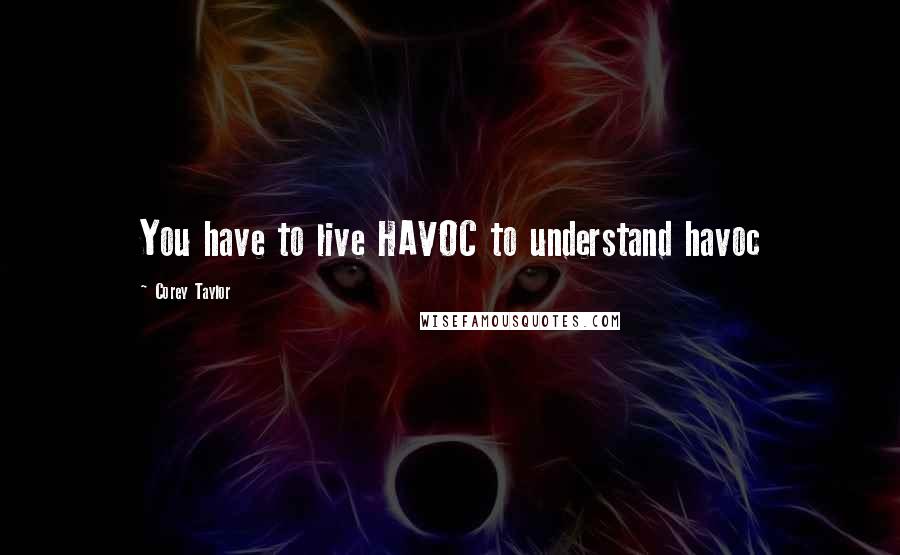 You have to live HAVOC to understand havoc

~ Corey Taylor

WISEFAMOUSQUOTES.COM